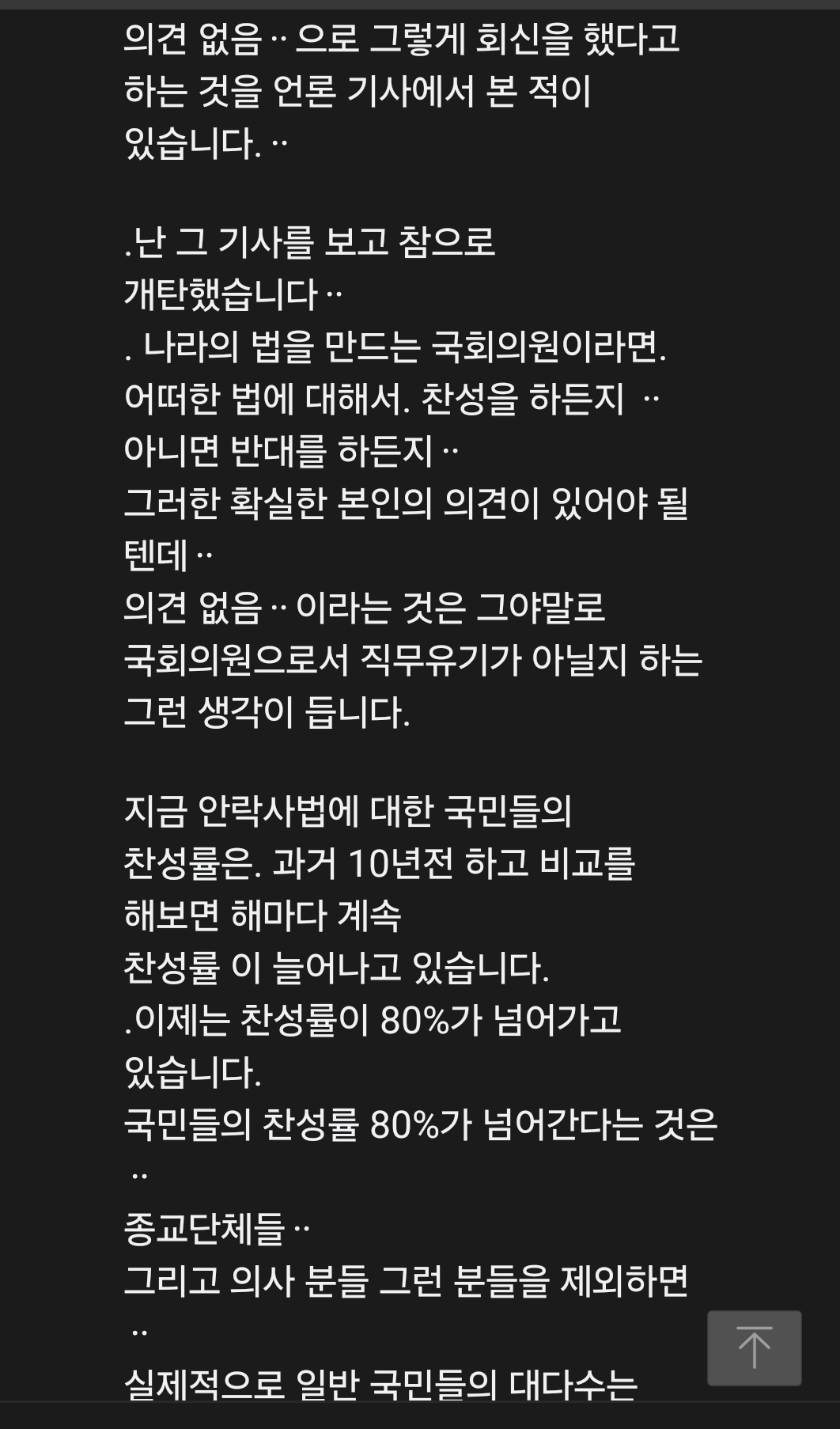 의견 없음 ·· 으로 그렇게 회신을 했다고 하는 것을 언론 기사에서 본 적이 있습니다. ··

.난 그 기사를 보고 참으로 개탄했습니다 ··
. 나라의 법을 만드는 국회의원이라면. 어떠한 법에 대해서. 찬성을 하든지 ··
아니면 반대를 하든지 ··
그러한 확실한 본인의 의견이 있어야 될 텐데 ··
의견 없음 ·· 이라는 것은 그야말로 국회의원으로서 직무유기가 아닐지 하는 그런 생각이 듭니다.

지금 안락사법에 대한 국민들의 찬성률은. 과거 10년전 하고 비교를 해보면 해마다 계속 찬성률 이 늘어나고 있습니다.
.이제는 찬성률이 80%가 넘어가고 있습니다.
국민들의 찬성률 80%가 넘어간다는 것은 ··
종교단체들 ··
그리고 의사 분들 그런 분들을 제외하면 ··
실제적으로 일반 국민들의 대다수는